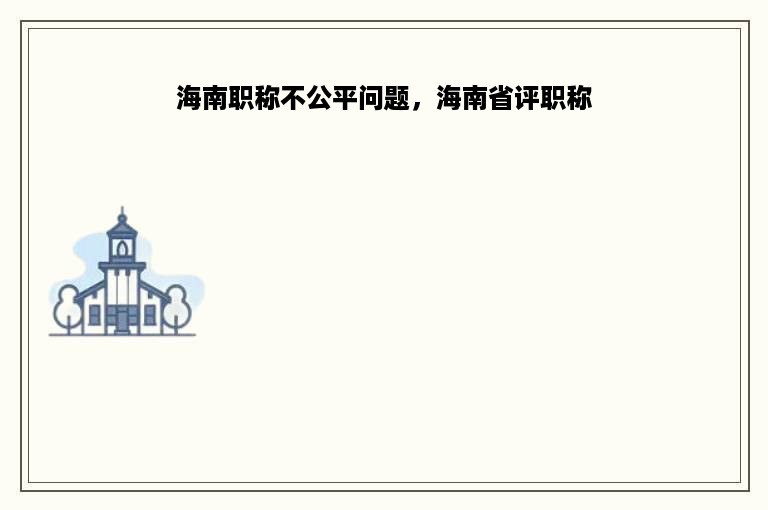 海南职称不公平问题，海南省评职称